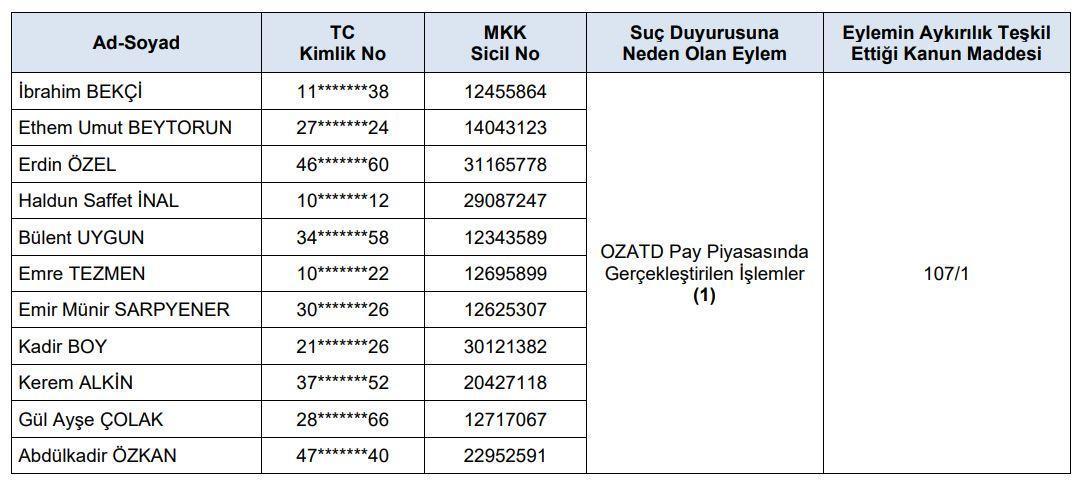 | Ad-Soyad | TC Kimlik No | MKK Sicil No | Suç Duyurusuna Neden Olan Eylem | Eylemin Aykırılık Teşkil Ettiği Kanun Maddesi |
|---|---|---|---|---|
| İbrahim BEKÇİ | 11*******38 | 12455864 | OZATD Pay Piyasasında Gerçekleştirilen İşlemler (1) | 107/1 |
| Ethem Umut BEYTORUN | 27*******24 | 14043123 | | |
| Erdin ÖZEL | 46*******60 | 31165778 | | |
| Haldun Saffet İNAL | 10*******12 | 29087247 | | |
| Bülent UYGUN | 34*******58 | 12343589 | | |
| Emre TEZMEN | 10*******22 | 12695899 | | |
| Emir Münir SARPYENER | 30*******26 | 12625307 | | |
| Kadir BOY | 21*******26 | 30121382 | | |
| Kerem ALKİN | 37*******52 | 20427118 | | |
| Gül Ayşe ÇOLAK | 28*******66 | 12717067 | | |
| Abdülkadir ÖZKAN | 47*******40 | 22952591 | | |